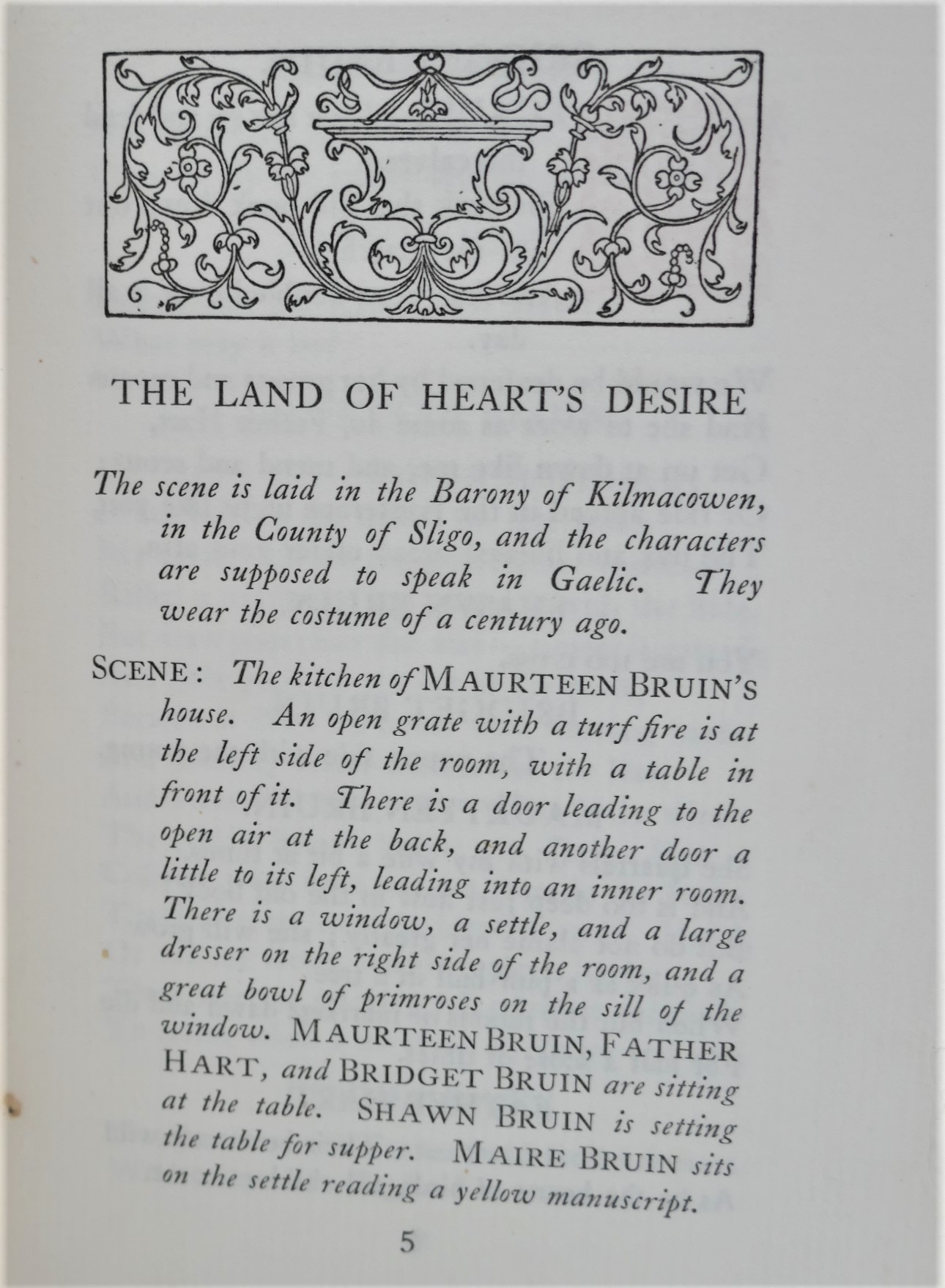 THE LAND OF HEART'S DESIRE

The scene is laid in the Barony of Kilmacowen, in the County of Sligo, and the characters are supposed to speak in Gaelic. They wear the costume of a century ago.

SCENE: The kitchen of MAURTEEN BRUIN'S house. An open grate with a turf fire is at the left side of the room, with a table in front of it. There is a door leading to the open air at the back, and another door a little to its left, leading into an inner room. There is a window, a settle, and a large dresser on the right side of the room, and a great bowl of primroses on the sill of the window. MAURTEEN BRUIN, FATHER HART, and BRIDGET BRUIN are sitting at the table. SHAWN BRUIN is setting the table for supper. MAIRE BRUIN sits on the settle reading a yellow manuscript.

5